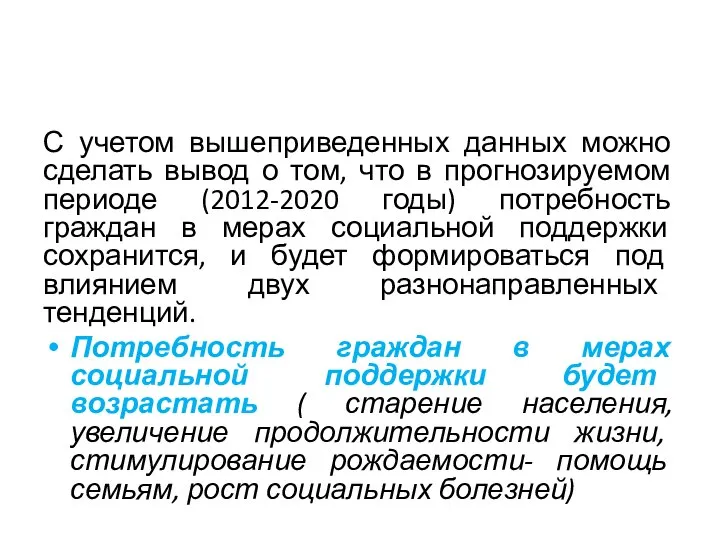 С учетом вышеприведенных данных можно сделать вывод о том, что в прогнозируемом периоде (2012-2020 годы) потребность граждан в мерах социальной поддержки сохранится, и будет формироваться под влиянием двух разнонаправленных тенденций.

• Потребность граждан в мерах социальной поддержки будет возрастать ( старение населения, увеличение продолжительности жизни, стимулирование рождаемости- помощь семьям, рост социальных болезней)